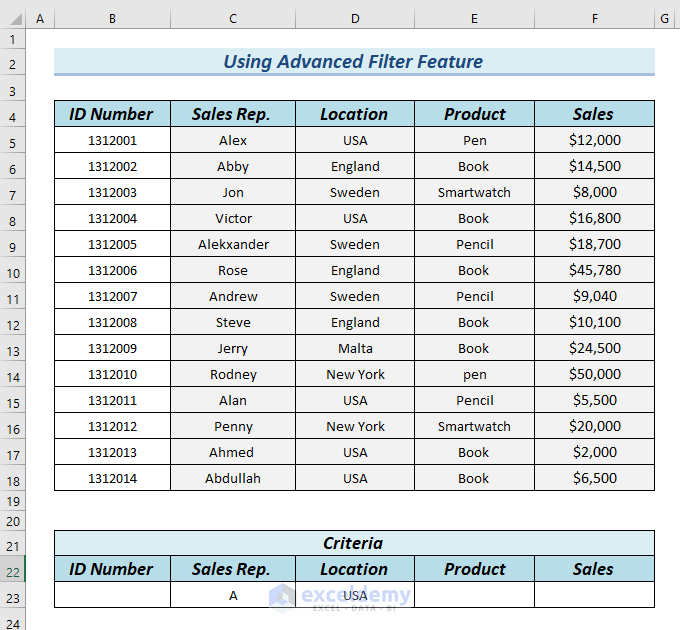 | | A | B | C | D | E | F | G |
|---|---|---|---|---|---|---|---|
| 1 | | | | | | | |
| 2 | | Using Advanced Filter Feature | | | | | |
| 3 | | | | | | | |
| 4 | | ID Number | Sales Rep. | Location | Product | Sales | |
| 5 | | 1312001 | Alex | USA | Pen | \$12,000 | |
| 6 | | 1312002 | Abby | England | Book | \$14,500 | |
| 7 | | 1312003 | Jon | Sweden | Smartwatch | \$8,000 | |
| 8 | | 1312004 | Victor | USA | Book | \$16,800 | |
| 9 | | 1312005 | Alekxander | Sweden | Pencil | \$18,700 | |
| 10 | | 1312006 | Rose | England | Book | \$45,780 | |
| 11 | | 1312007 | Andrew | Sweden | Pencil | \$9,040 | |
| 12 | | 1312008 | Steve | England | Book | \$10,100 | |
| 13 | | 1312009 | Jerry | Malta | Book | \$24,500 | |
| 14 | | 1312010 | Rodney | New York | pen | \$50,000 | |
| 15 | | 1312011 | Alan | USA | Pencil | \$5,500 | |
| 16 | | 1312012 | Penny | New York | Smartwatch | \$20,000 | |
| 17 | | 1312013 | Ahmed | USA | Book | \$2,000 | |
| 18 | | 1312014 | Abdullah | USA | Book | \$6,500 | |
| 19 | | | | | | | |
| 20 | | | | | | | |
| 21 | | Criteria | | | | | |
| 22 | | ID Number | Sales Rep. | Location | Product | Sales | |
| 23 | | | A | USA | | | |
| 24 | | | | | | | |

exceldemy
EXCEL · DATA · BI